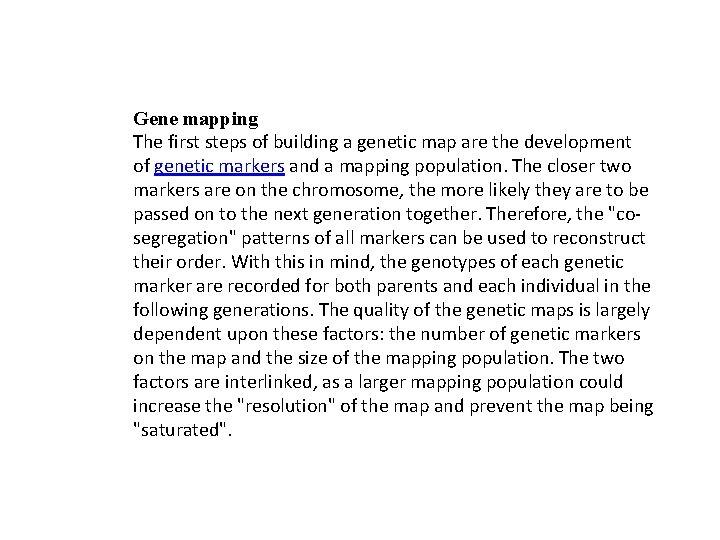 Gene mapping

The first steps of building a genetic map are the development of genetic markers and a mapping population. The closer two markers are on the chromosome, the more likely they are to be passed on to the next generation together. Therefore, the "co-segregation" patterns of all markers can be used to reconstruct their order. With this in mind, the genotypes of each genetic marker are recorded for both parents and each individual in the following generations. The quality of the genetic maps is largely dependent upon these factors: the number of genetic markers on the map and the size of the mapping population. The two factors are interlinked, as a larger mapping population could increase the "resolution" of the map and prevent the map being "saturated".